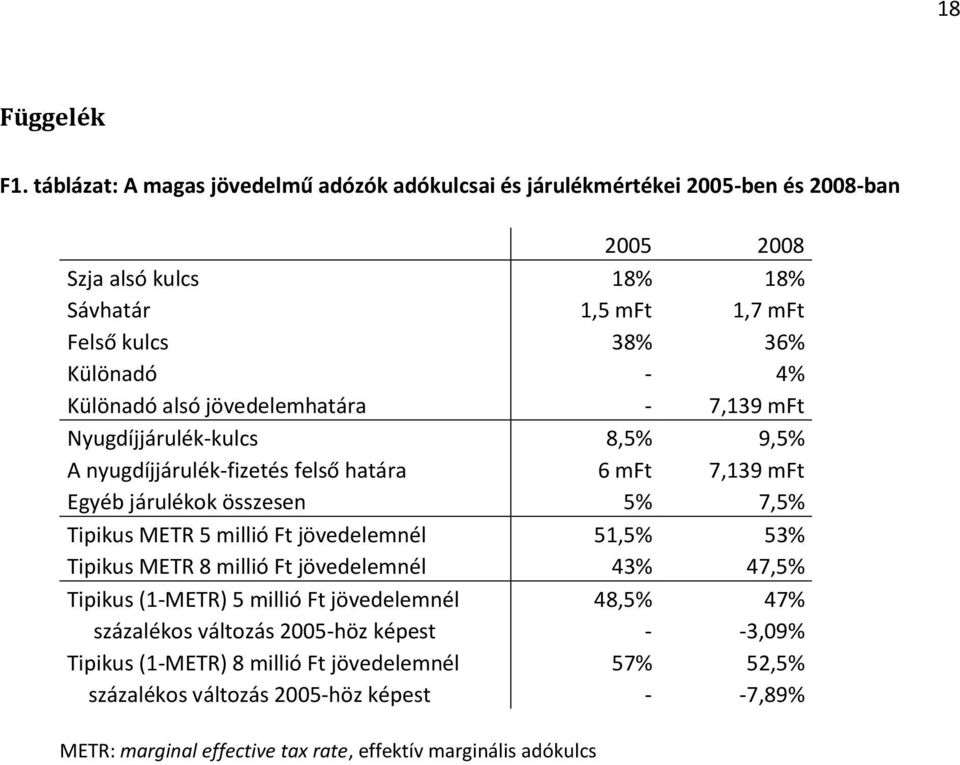 18

Függelék

F1. táblázat: A magas jövedelmű adózók adókulcsai és járulékmértékei 2005-ben és 2008-ban

| | 2005 | 2008 |
|---|---|---|
| Szja alsó kulcs | 18% | 18% |
| Sávhatár | 1,5 mFt | 1,7 mFt |
| Felső kulcs | 38% | 36% |
| Különadó | - | 4% |
| Különadó alsó jövedelemhatára | - | 7,139 mFt |
| Nyugdíjjárulék-kulcs | 8,5% | 9,5% |
| A nyugdíjjárulék-fizetés felső határa | 6 mFt | 7,139 mFt |
| Egyéb járulékok összesen | 5% | 7,5% |
| Tipikus METR 5 millió Ft jövedelemnél | 51,5% | 53% |
| Tipikus METR 8 millió Ft jövedelemnél | 43% | 47,5% |
| Tipikus (1-METR) 5 millió Ft jövedelemnél | 48,5% | 47% |
| százalékos változás 2005-höz képest | - | -3,09% |
| Tipikus (1-METR) 8 millió Ft jövedelemnél | 57% | 52,5% |
| százalékos változás 2005-höz képest | - | -7,89% |

METR: marginal effective tax rate, effektív marginális adókulcs